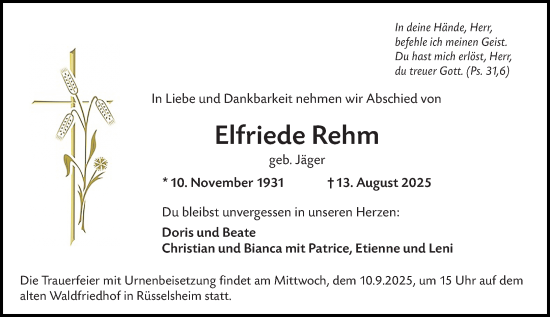 In deine Hände, Herr,
befehle ich meinen Geist.
Du hast mich erlöst, Herr,
du treuer Gott. (Ps. 31,6)

In Liebe und Dankbarkeit nehmen wir Abschied von

Elfriede Rehm

geb. Jäger

* 10. November 1931 † 13. August 2025

Du bleibst unvergessen in unseren Herzen:

Doris und Beate
Christian und Bianca mit Patrice, Etienne und Leni

Die Trauerfeier mit Urnenbeisetzung findet am Mittwoch, dem 10.9.2025, um 15 Uhr auf dem alten Waldfriedhof in Rüsselsheim statt.